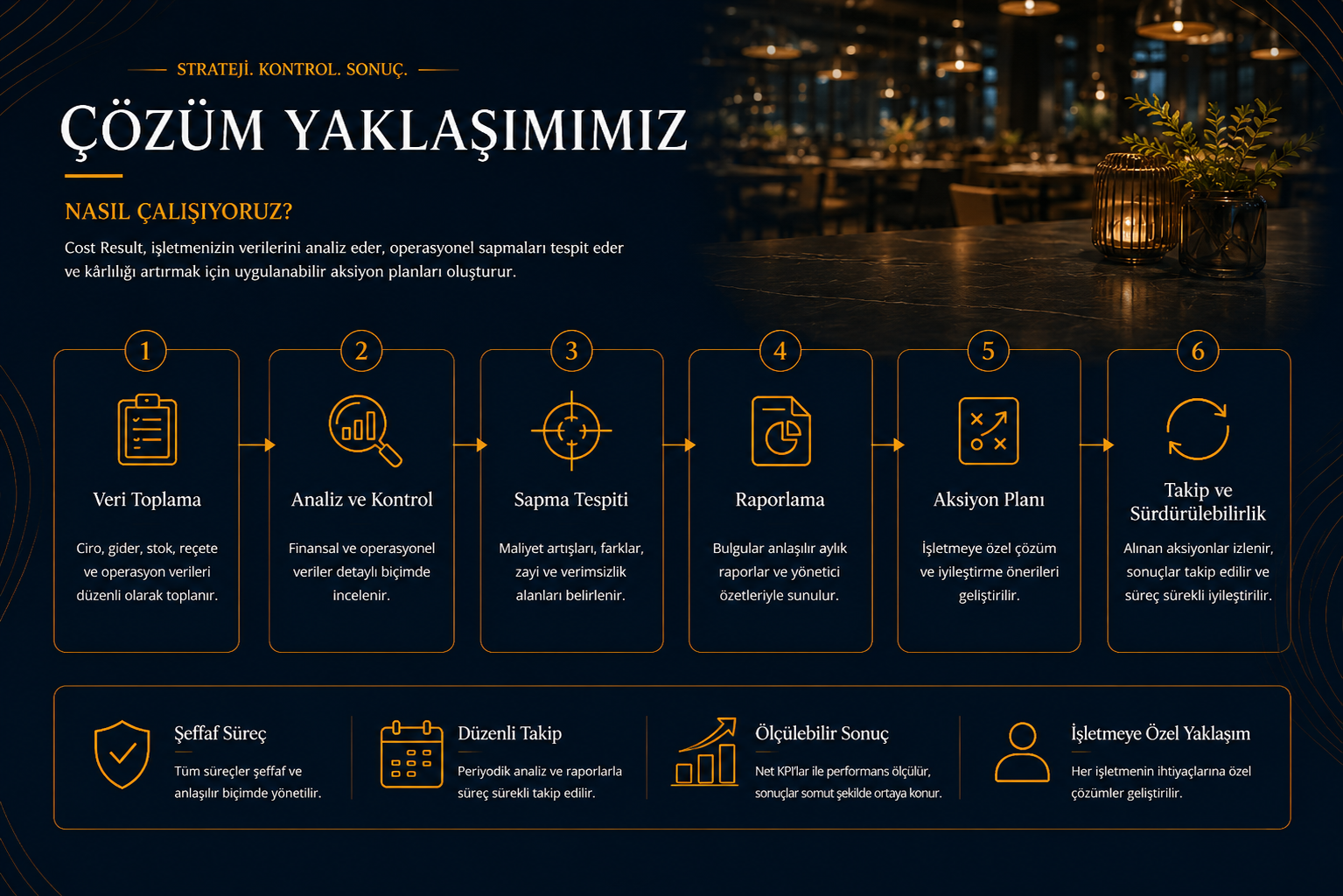 STRATEJİ. KONTROL. SONUÇ.

ÇÖZÜM YAKLAŞIMIMIZ

NASIL ÇALIŞIYORUZ?

Cost Result, işletmenizin verilerini analiz eder, operasyonel sapmaları tespit eder ve kârlılığı artırmak için uygulanabilir aksiyon planları oluşturur.

1
Veri Toplama
Ciro, gider, stok, reçete ve operasyon verileri düzenli olarak toplanır.

2
Analiz ve Kontrol
Finansal ve operasyonel veriler detaylı biçimde incelenir.

3
Sapma Tespiti
Maliyet artışları, farklar, zayi ve verimsizlik alanları belirlenir.

4
Raporlama
Bulgular anlaşılır aylık raporlar ve yönetici özetleriyle sunulur.

5
Aksiyon Planı
İşletmeye özel çözüm ve iyileştirme önerileri geliştirilir.

6
Takip ve Sürdürülebilirlik
Alınan aksiyonlar izlenir, sonuçlar takip edilir ve süreç sürekli iyileştirilir.

Şeffaf Süreç
Tüm süreçler şeffaf ve anlaşılır biçimde yönetilir.

Düzenli Takip
Periyodik analiz ve raporlarla süreç sürekli takip edilir.

Ölçülebilir Sonuç
Net KPI'lar ile performans ölçülür, sonuçlar somut şekilde ortaya konur.

İşletmeye Özel Yaklaşım
Her işletmenin ihtiyaçlarına özel çözümler geliştirilir.